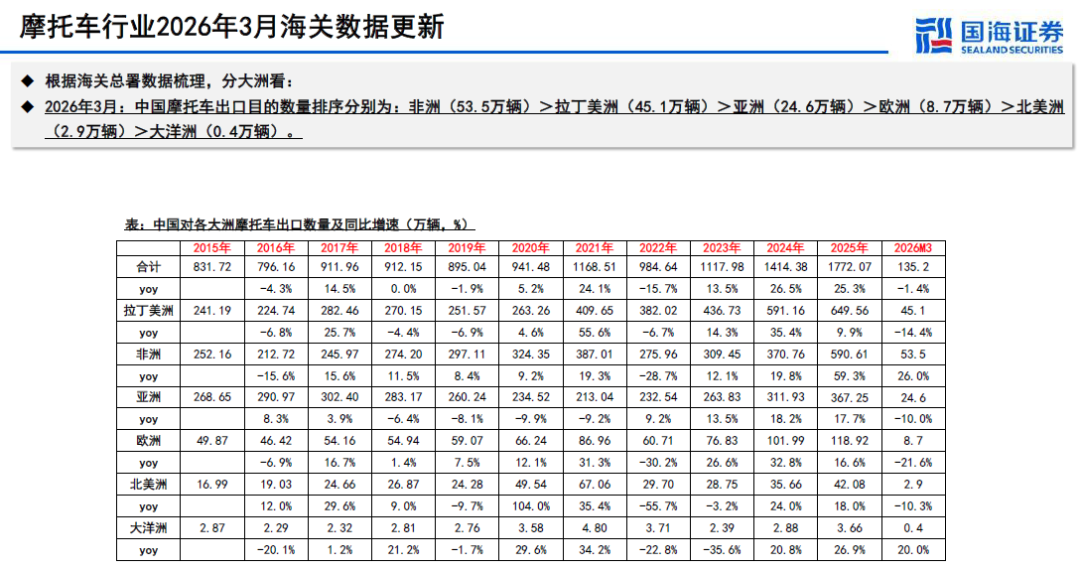 摩托车行业2026年3月海关数据更新

国海证券 SEALAND SECURITIES

◆ 根据海关总署数据梳理，分大洲看：
◆ 2026年3月：中国摩托车出口目的数量排序分别为：非洲（53.5万辆）＞拉丁美洲（45.1万辆）＞亚洲（24.6万辆）＞欧洲（8.7万辆）＞北美洲（2.9万辆）＞大洋洲（0.4万辆）。

表：中国对各大洲摩托车出口数量及同比增速（万辆，%）

| | 2015年 | 2016年 | 2017年 | 2018年 | 2019年 | 2020年 | 2021年 | 2022年 | 2023年 | 2024年 | 2025年 | 2026M3 |
|---|---|---|---|---|---|---|---|---|---|---|---|---|
| 合计 | 831.72 | 796.16 | 911.96 | 912.15 | 895.04 | 941.48 | 1168.51 | 984.64 | 1117.98 | 1414.38 | 1772.07 | 135.2 |
| yoy | | -4.3% | 14.5% | 0.0% | -1.9% | 5.2% | 24.1% | -15.7% | 13.5% | 26.5% | 25.3% | -1.4% |
| 拉丁美洲 | 241.19 | 224.74 | 282.46 | 270.15 | 251.57 | 263.26 | 409.65 | 382.02 | 436.73 | 591.16 | 649.56 | 45.1 |
| yoy | | -6.8% | 25.7% | -4.4% | -6.9% | 4.6% | 55.6% | -6.7% | 14.3% | 35.4% | 9.9% | -14.4% |
| 非洲 | 252.16 | 212.72 | 245.97 | 274.20 | 297.11 | 324.35 | 387.01 | 275.96 | 309.45 | 370.76 | 590.61 | 53.5 |
| yoy | | -15.6% | 15.6% | 11.5% | 8.4% | 9.2% | 19.3% | -28.7% | 12.1% | 19.8% | 59.3% | 26.0% |
| 亚洲 | 268.65 | 290.97 | 302.40 | 283.17 | 260.24 | 234.52 | 213.04 | 232.54 | 263.83 | 311.93 | 367.25 | 24.6 |
| yoy | | 8.3% | 3.9% | -6.4% | -8.1% | -9.9% | -9.2% | 9.2% | 13.5% | 18.2% | 17.7% | -10.0% |
| 欧洲 | 49.87 | 46.42 | 54.16 | 54.94 | 59.07 | 66.24 | 86.96 | 60.71 | 76.83 | 101.99 | 118.92 | 8.7 |
| yoy | | -6.9% | 16.7% | 1.4% | 7.5% | 12.1% | 31.3% | -30.2% | 26.6% | 32.8% | 16.6% | -21.6% |
| 北美洲 | 16.99 | 19.03 | 24.66 | 26.87 | 24.28 | 49.54 | 67.06 | 29.70 | 28.75 | 35.66 | 42.08 | 2.9 |
| yoy | | 12.0% | 29.6% | 9.0% | -9.7% | 104.0% | 35.4% | -55.7% | -3.2% | 24.0% | 18.0% | -10.3% |
| 大洋洲 | 2.87 | 2.29 | 2.32 | 2.81 | 2.76 | 3.58 | 4.80 | 3.71 | 2.39 | 2.88 | 3.66 | 0.4 |
| yoy | | -20.1% | 1.2% | 21.2% | -1.7% | 29.6% | 34.2% | -22.8% | -35.6% | 20.8% | 26.9% | 20.0% |